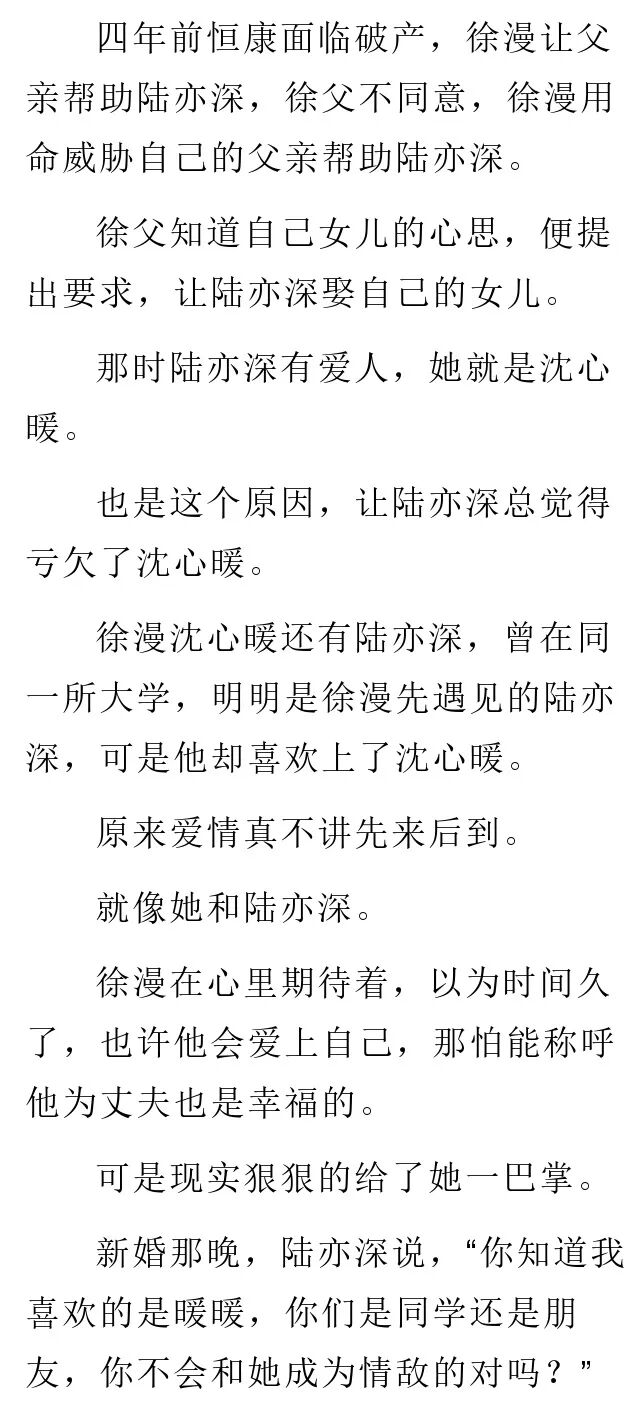 四年前恒康面临破产，徐漫让父亲帮助陆亦深，徐父不同意，徐漫用命威胁自己的父亲帮助陆亦深。

徐父知道自己女儿的心思，便提出要求，让陆亦深娶自己的女儿。

那时陆亦深有爱人，她就是沈心暖。

也是这个原因，让陆亦深总觉得亏欠了沈心暖。

徐漫沈心暖还有陆亦深，曾在同一所大学，明明是徐漫先遇见的陆亦深，可是他却喜欢上了沈心暖。

原来爱情真不讲先来后到。

就像她和陆亦深。

徐漫在心里期待着，以为时间久了，也许他会爱上自己，那怕能称呼他为丈夫也是幸福的。

可是现实狠狠的给了她一巴掌。

新婚那晚，陆亦深说，“你知道我喜欢的是暖暖，你们是同学还是朋友，你不会和她成为情敌的对吗？”